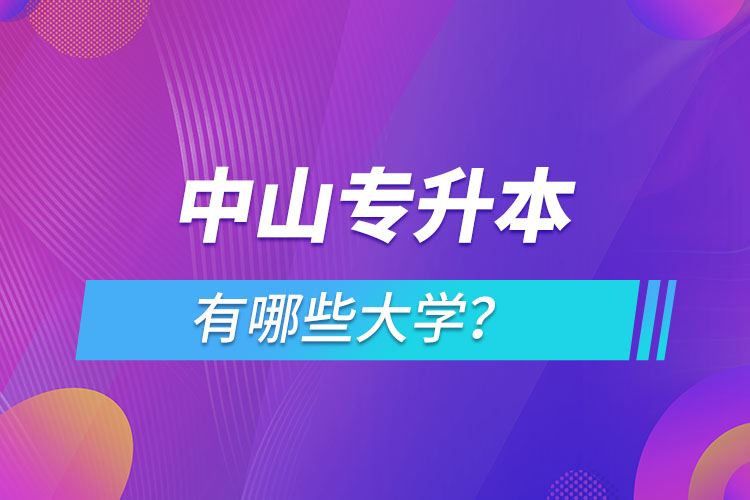 中山专升本

有哪些大学?